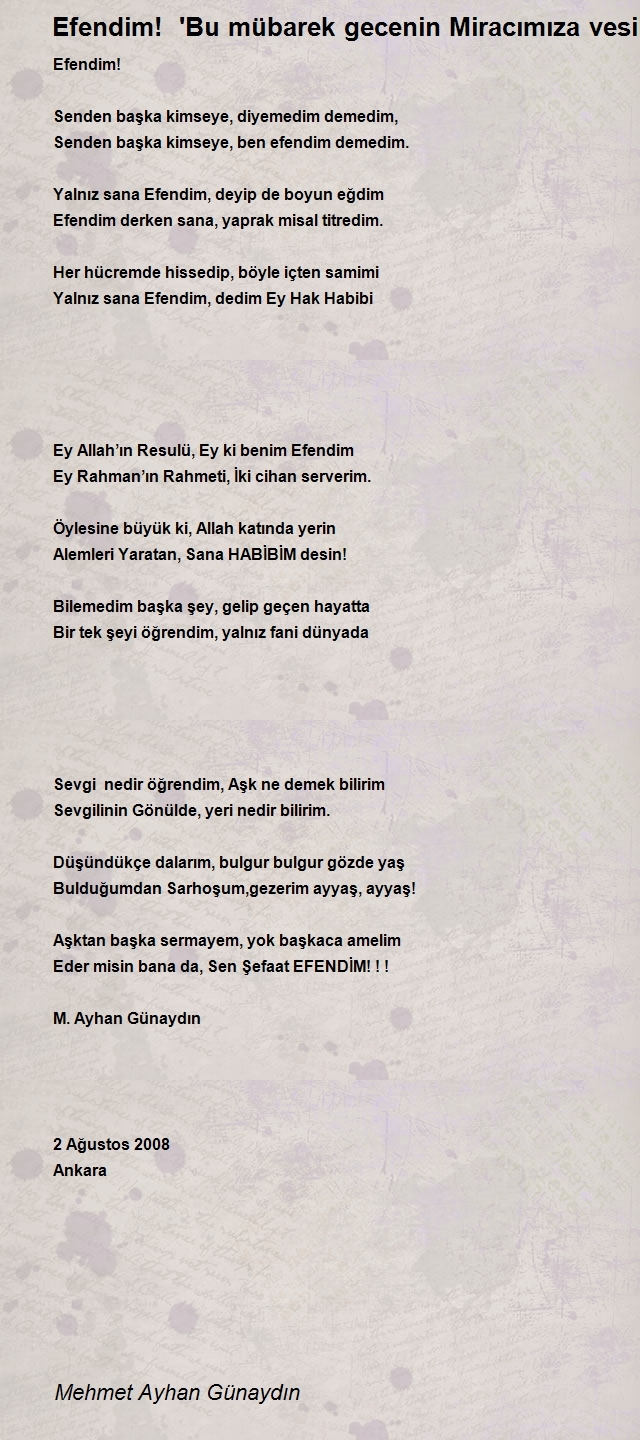 Efendim! 'Bu mübarek gecenin Miracımıza vesi

Efendim!

Senden başka kimseye, diyemedim demedim,
Senden başka kimseye, ben efendim demedim.

Yalnız sana Efendim, deyip de boyun eğdim
Efendim derken sana, yaprak misal titredim.

Her hücremde hissedip, böyle içten samimi
Yalnız sana Efendim, dedim Ey Hak Habibi

Ey Allah'ın Resulü, Ey ki benim Efendim
Ey Rahman'ın Rahmeti, İki cihan serverim.

Öylesine büyük ki, Allah katında yerin
Alemleri Yaratan, Sana HABİBİM desin!

Bilemedim başka şey, gelip geçen hayatta
Bir tek şeyi öğrendim, yalnız fani dünyada

Sevgi nedir öğrendim, Aşk ne demek bilirim
Sevgilinin Gönülde, yeri nedir bilirim.

Düşündükçe dalarım, bulgur bulgur gözde yaş
Bulduğumdan Sarhoşum,gezerim ayyaş, ayyaş!

Aşktan başka sermayem, yok başkaca amelim
Eder misin bana da, Sen Şefaat EFENDİM! ! !

M. Ayhan Günaydın

2 Ağustos 2008
Ankara

Mehmet Ayhan Günaydın